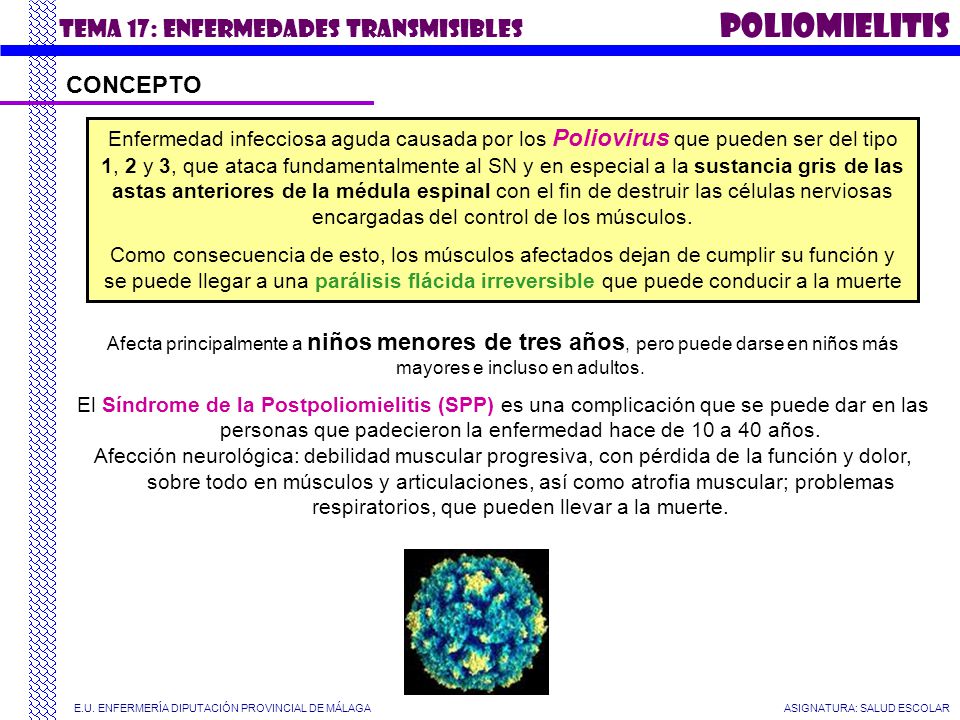 TEMA 17: ENFERMEDADES TRANSMISIBLES

POLIOMIELITIS

CONCEPTO

Enfermedad infecciosa aguda causada por los Poliovirus que pueden ser del tipo 1, 2 y 3, que ataca fundamentalmente al SN y en especial a la sustancia gris de las astas anteriores de la médula espinal con el fin de destruir las células nerviosas encargadas del control de los músculos.

Como consecuencia de esto, los músculos afectados dejan de cumplir su función y se puede llegar a una parálisis flácida irreversible que puede conducir a la muerte

Afecta principalmente a niños menores de tres años, pero puede darse en niños más mayores e incluso en adultos.

El Síndrome de la Postpoliomielitis (SPP) es una complicación que se puede dar en las personas que padecieron la enfermedad hace de 10 a 40 años.

Afección neurológica: debilidad muscular progresiva, con pérdida de la función y dolor, sobre todo en músculos y articulaciones, así como atrofia muscular; problemas respiratorios, que pueden llevar a la muerte.

E.U. ENFERMERÍA DIPUTACIÓN PROVINCIAL DE MÁLAGA

ASIGNATURA: SALUD ESCOLAR